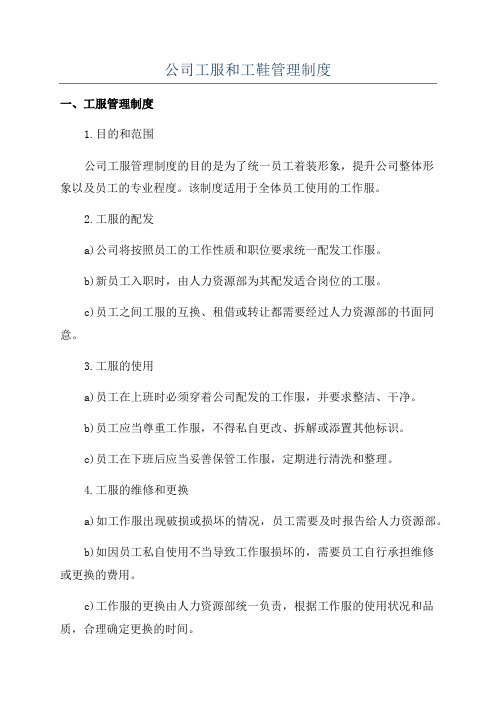 公司工服和工鞋管理制度

一、工服管理制度

1.目的和范围

公司工服管理制度的目的是为了统一员工着装形象，提升公司整体形象以及员工的专业程度。该制度适用于全体员工使用的工作服。

2.工服的配发

a)公司将按照员工的工作性质和职位要求统一配发工作服。

b)新员工入职时，由人力资源部为其配发适合岗位的工服。

c)员工之间工服的互换、租借或转让都需要经过人力资源部的书面同意。

3.工服的使用

a)员工在上班时必须穿着公司配发的工作服，并要求整洁、干净。

b)员工应当尊重工作服，不得私自更改、拆解或添置其他标识。

c)员工在下班后应当妥善保管工作服，定期进行清洗和整理。

4.工服的维修和更换

a)如工作服出现破损或损坏的情况，员工需要及时报告给人力资源部。

b)如因员工私自使用不当导致工作服损坏的，需要员工自行承担维修或更换的费用。

c)工作服的更换由人力资源部统一负责，根据工作服的使用状况和品质，合理确定更换的时间。